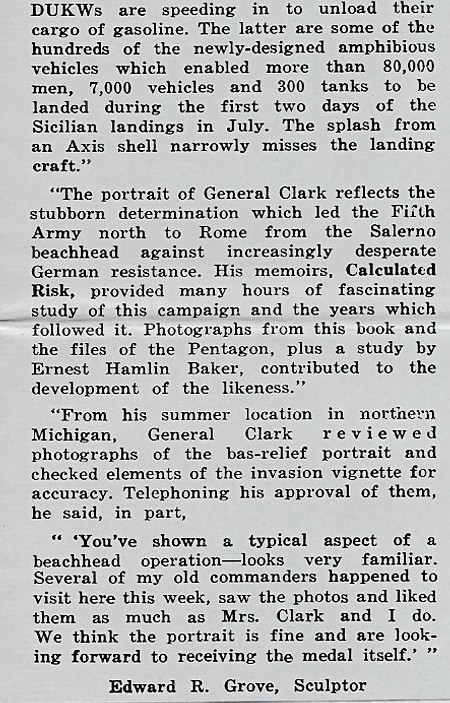 DUKWs are speeding in to unload their cargo of gasoline. The latter are some of the hundreds of the newly-designed amphibious vehicles which enabled more than 80,000 men, 7,000 vehicles and 300 tanks to be landed during the first two days of the Sicilian landings in July. The splash from an Axis shell narrowly misses the landing craft."

"The portrait of General Clark reflects the stubborn determination which led the Fifth Army north to Rome from the Salerno beachhead against increasingly desperate German resistance. His memoirs, Calculated Risk, provided many hours of fascinating study of this campaign and the years which followed it. Photographs from this book and the files of the Pentagon, plus a study by Ernest Hamlin Baker, contributed to the development of the likeness."

"From his summer location in northern Michigan, General Clark reviewed photographs of the bas-relief portrait and checked elements of the invasion vignette for accuracy. Telephoning his approval of them, he said, in part,

" 'You've shown a typical aspect of a beachhead operation—looks very familiar. Several of my old commanders happened to visit here this week, saw the photos and liked them as much as Mrs. Clark and I do. We think the portrait is fine and are looking forward to receiving the medal itself.' "

Edward R. Grove, Sculptor